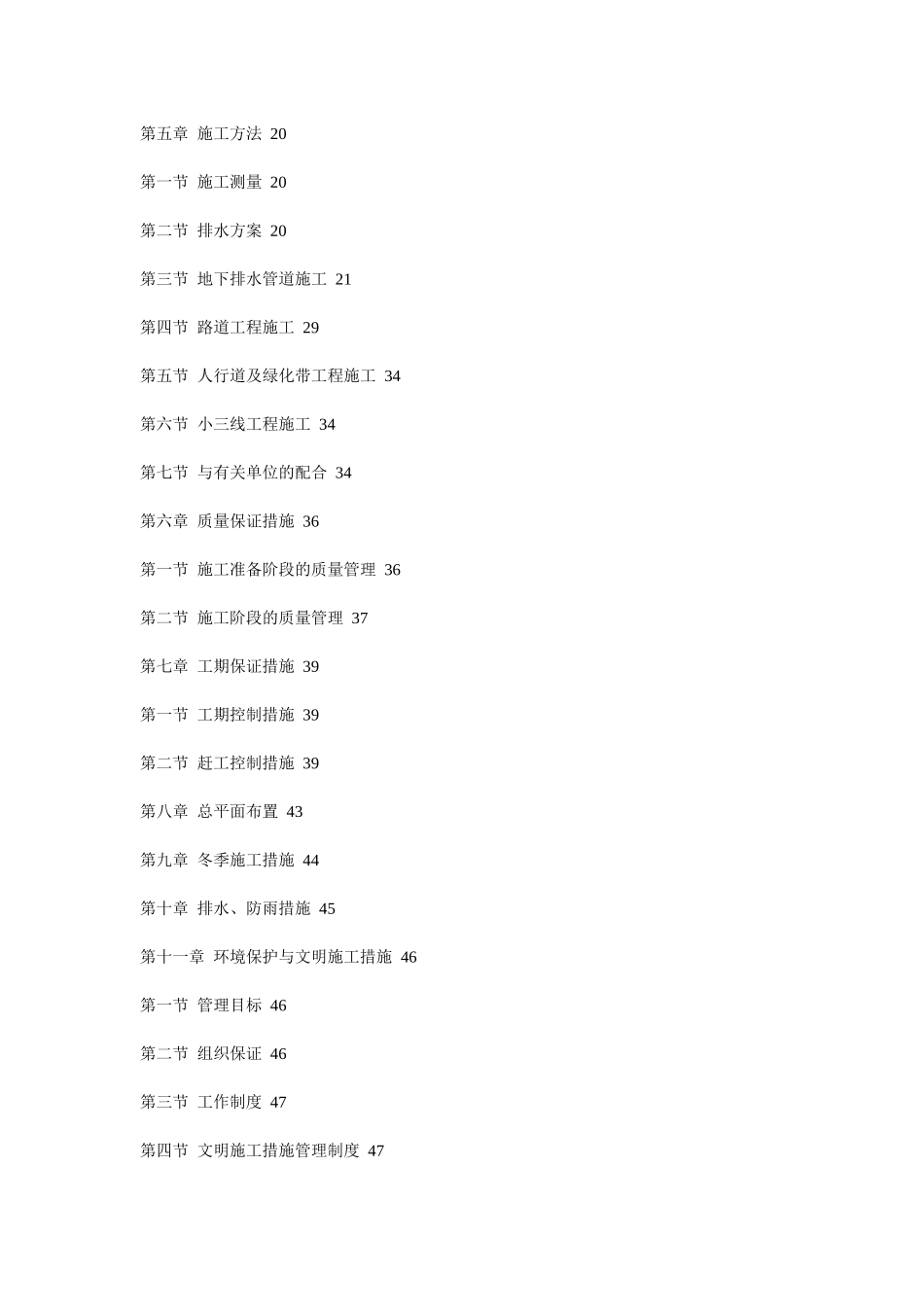 第五章 施工方法 20

第一节 施工测量 20

第二节 排水方案 20

第三节 地下排水管道施工 21

第四节 路道工程施工 29

第五节 人行道及绿化带工程施工 34

第六节 小三线工程施工 34

第七节 与有关单位的配合 34

第六章 质量保证措施 36

第一节 施工准备阶段的质量管理 36

第二节 施工阶段的质量管理 37

第七章 工期保证措施 39

第一节 工期控制措施 39

第二节 赶工控制措施 39

第八章 总平面布置 43

第九章 冬季施工措施 44

第十章 排水、防雨措施 45

第十一章 环境保护与文明施工措施 46

第一节 管理目标 46

第二节 组织保证 46

第三节 工作制度 47

第四节 文明施工措施管理制度 47